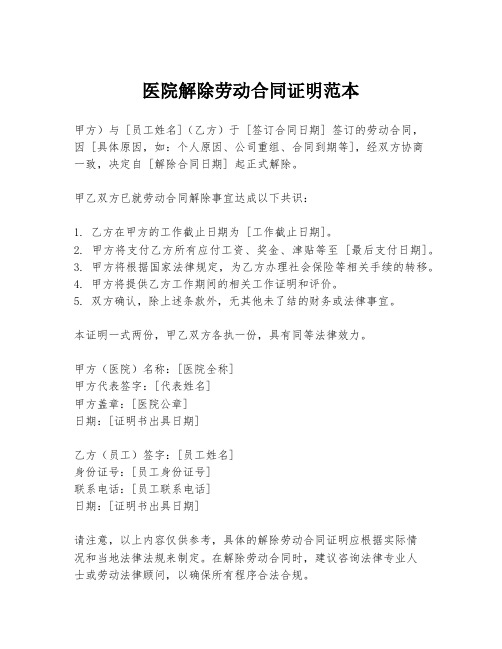 医院解除劳动合同证明范本

甲方）与［员工姓名］（乙方）于［签订合同日期］签订的劳动合同，因［具体原因，如：个人原因、公司重组、合同到期等］，经双方协商一致，决定自［解除合同日期］起正式解除。

甲乙双方已就劳动合同解除事宜达成以下共识：

1. 乙方在甲方的工作截止日期为［工作截止日期］。
2. 甲方将支付乙方所有应付工资、奖金、津贴等至［最后支付日期］。
3. 甲方将根据国家法律规定，为乙方办理社会保险等相关手续的转移。
4. 甲方将提供乙方工作期间的相关工作证明和评价。
5. 双方确认，除上述条款外，无其他未了结的财务或法律事宜。

本证明一式两份，甲乙双方各执一份，具有同等法律效力。

甲方（医院）名称：［医院全称］
甲方代表签字：［代表姓名］
甲方盖章：［医院公章］
日期：［证明书出具日期］

乙方（员工）签字：［员工姓名］
身份证号：［员工身份证号］
联系电话：［员工联系电话］
日期：［证明书出具日期］

请注意，以上内容仅供参考，具体的解除劳动合同证明应根据实际情况和当地法律法规来制定。在解除劳动合同时，建议咨询法律专业人士或劳动法律顾问，以确保所有程序合法合规。